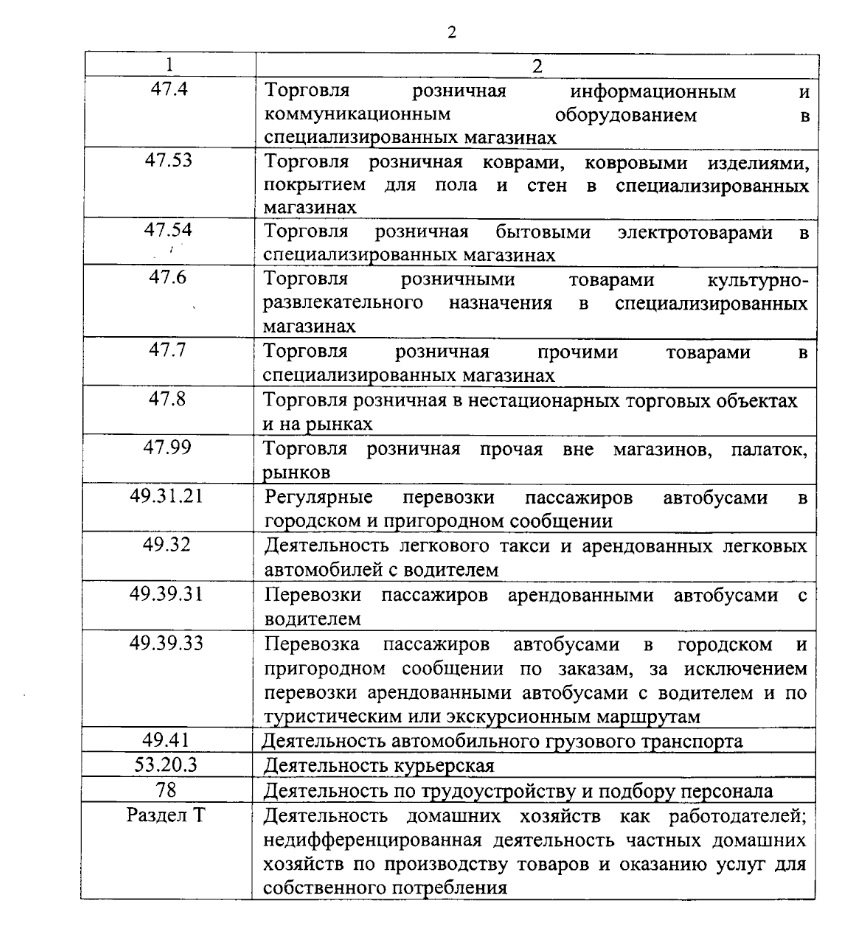 2

| 1 | 2 |
|---|---|
| 47.4 | Торговля розничная информационным и коммуникационным оборудованием в специализированных магазинах |
| 47.53 | Торговля розничная коврами, ковровыми изделиями, покрытием для пола и стен в специализированных магазинах |
| 47.54 | Торговля розничная бытовыми электротоварами в специализированных магазинах |
| 47.6 | Торговля розничными товарами культурно-развлекательного назначения в специализированных магазинах |
| 47.7 | Торговля розничная прочими товарами в специализированных магазинах |
| 47.8 | Торговля розничная в нестационарных торговых объектах и на рынках |
| 47.99 | Торговля розничная прочая вне магазинов, палаток, рынков |
| 49.31.21 | Регулярные перевозки пассажиров автобусами в городском и пригородном сообщении |
| 49.32 | Деятельность легкового такси и арендованных легковых автомобилей с водителем |
| 49.39.31 | Перевозки пассажиров арендованными автобусами с водителем |
| 49.39.33 | Перевозка пассажиров автобусами в городском и пригородном сообщении по заказам, за исключением перевозки арендованными автобусами с водителем и по туристическим или экскурсионным маршрутам |
| 49.41 | Деятельность автомобильного грузового транспорта |
| 53.20.3 | Деятельность курьерская |
| 78 | Деятельность по трудоустройству и подбору персонала |
| Раздел Т | Деятельность домашних хозяйств как работодателей; недифференцированная деятельность частных домашних хозяйств по производству товаров и оказанию услуг для собственного потребления |